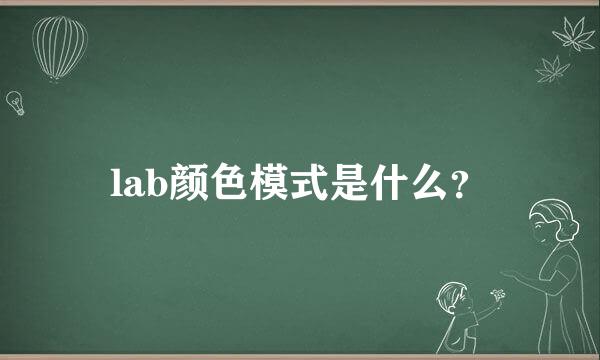 lab颜色模式是什么？